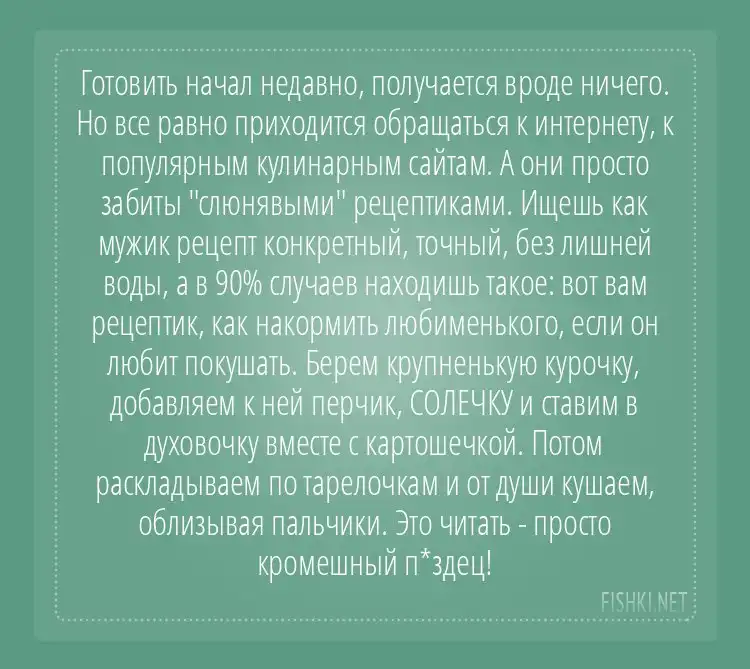 Готовить начал недавно, получается вроде ничего. Но все равно приходится обращаться к интернету, к популярным кулинарным сайтам. А они просто забиты "слюнявыми" рецептиками. Ищешь как мужик рецепт конкретный, точный, без лишней воды, а в 90% случаев находишь такое: вот вам рецептик, как накормить любименького, если он любит покушать. Берем крупненькую курочку, добавляем к ней перчик, СОЛЕЧКУ и ставим в духовочку вместе с картошечкой. Потом раскладываем по тарелочкам и от души кушаем, облизывая пальчики. Это читать - просто кромешный п*здец!

FISHKI.NET